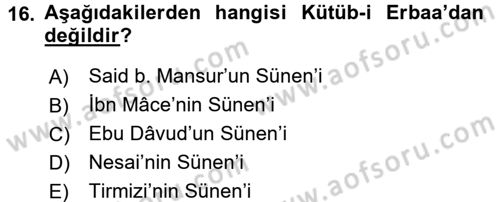 16. Aşağıdakilerden hangisi Kütüb-i Erbaa'dan değildir?

A) Said b. Mansur'un Sünen'i
B) İbn Mâce'nin Sünen'i
C) Ebu Dâvud'un Sünen'i
D) Nesai'nin Sünen'i
E) Tirmizi'nin Sünen'i

www.aofsoru.com
www.aofsoru.com
www.aofsoru.com
www.aofsoru.com